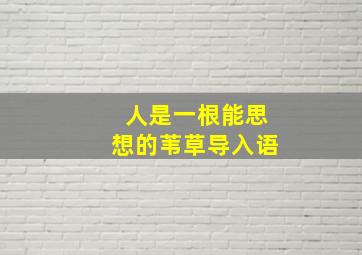 人是一根能思想的苇草导入语